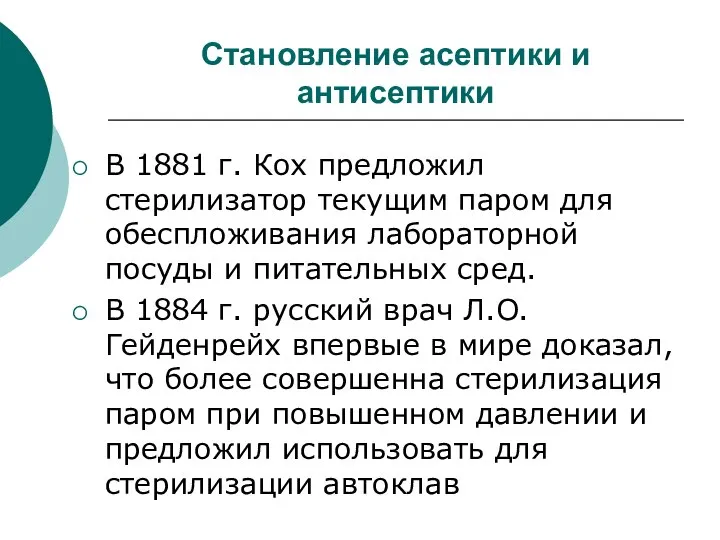 Становление асептики и антисептики

○ В 1881 г. Кох предложил стерилизатор текущим паром для обеспложивания лабораторной посуды и питательных сред.

○ В 1884 г. русский врач Л.О. Гейденрейх впервые в мире доказал, что более совершенна стерилизация паром при повышенном давлении и предложил использовать для стерилизации автоклав